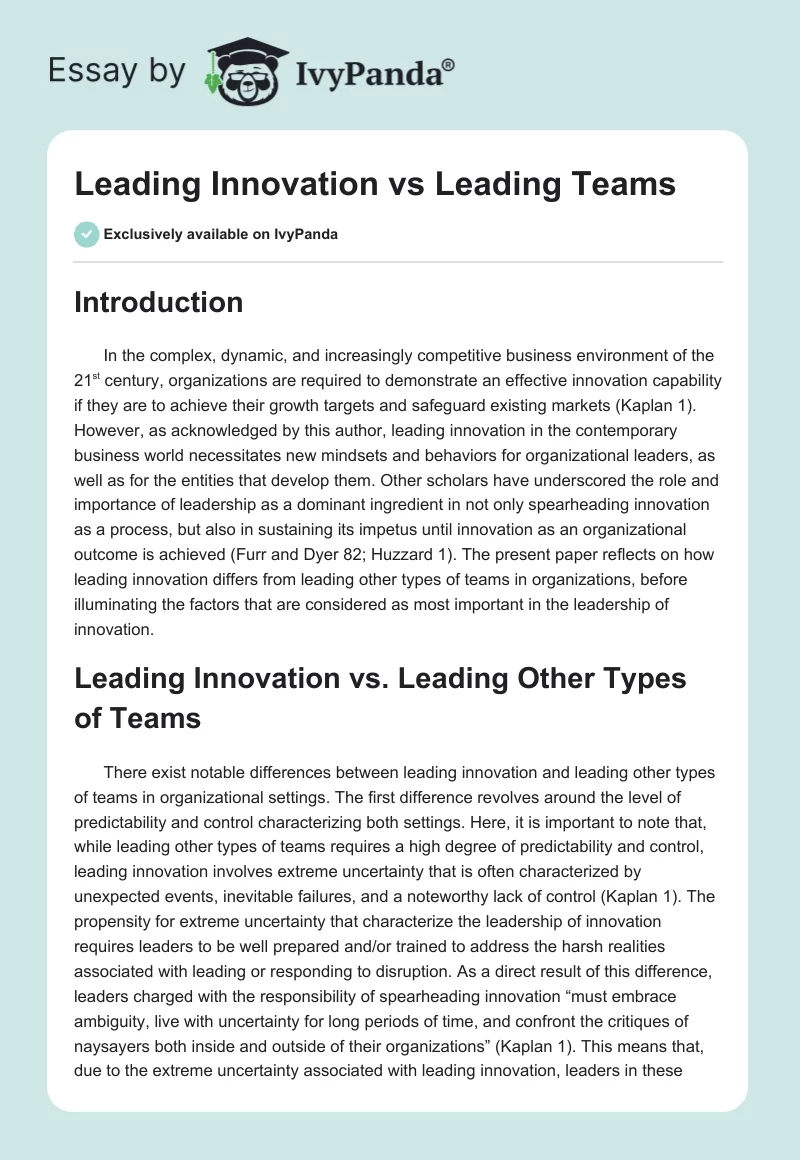 Essay by IvyPanda®

Leading Innovation vs Leading Teams

Exclusively available on IvyPanda

Introduction

In the complex, dynamic, and increasingly competitive business environment of the 21$^{st}$ century, organizations are required to demonstrate an effective innovation capability if they are to achieve their growth targets and safeguard existing markets (Kaplan 1). However, as acknowledged by this author, leading innovation in the contemporary business world necessitates new mindsets and behaviors for organizational leaders, as well as for the entities that develop them. Other scholars have underscored the role and importance of leadership as a dominant ingredient in not only spearheading innovation as a process, but also in sustaining its impetus until innovation as an organizational outcome is achieved (Furr and Dyer 82; Huzzard 1). The present paper reflects on how leading innovation differs from leading other types of teams in organizations, before illuminating the factors that are considered as most important in the leadership of innovation.

Leading Innovation vs. Leading Other Types of Teams

There exist notable differences between leading innovation and leading other types of teams in organizational settings. The first difference revolves around the level of predictability and control characterizing both settings. Here, it is important to note that, while leading other types of teams requires a high degree of predictability and control, leading innovation involves extreme uncertainty that is often characterized by unexpected events, inevitable failures, and a noteworthy lack of control (Kaplan 1). The propensity for extreme uncertainty that characterize the leadership of innovation requires leaders to be well prepared and/or trained to address the harsh realities associated with leading or responding to disruption. As a direct result of this difference, leaders charged with the responsibility of spearheading innovation “must embrace ambiguity, live with uncertainty for long periods of time, and confront the critiques of naysayers both inside and outside of their organizations” (Kaplan 1). This means that, due to the extreme uncertainty associated with leading innovation, leaders in these